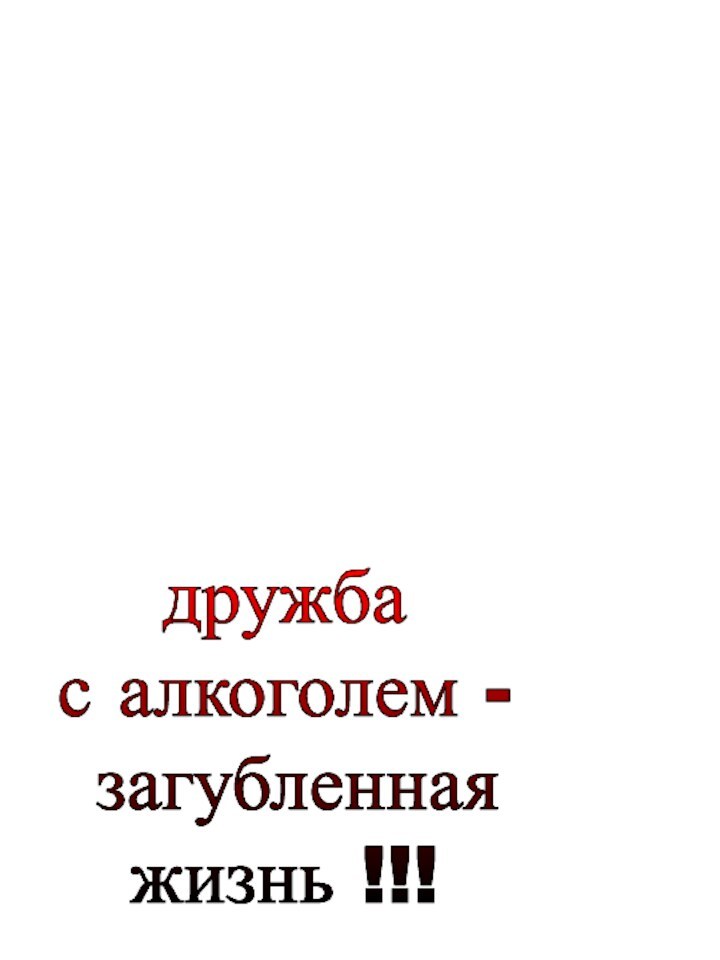 дружба
с алкоголем -
загубленная
жизнь !!!